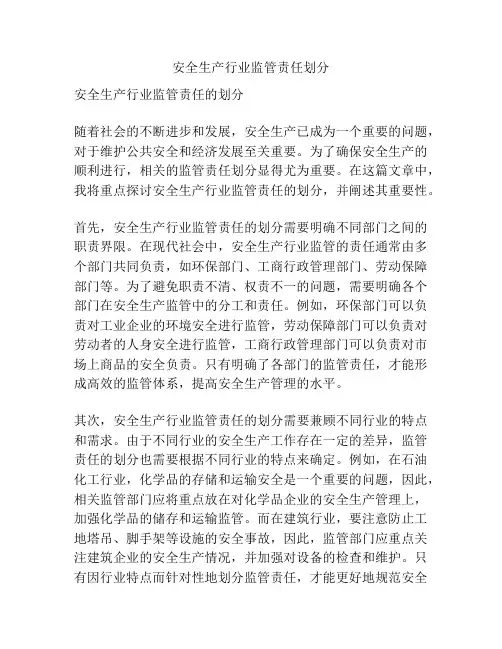 安全生产行业监管责任划分

安全生产行业监管责任的划分

随着社会的不断进步和发展，安全生产已成为一个重要的问题，对于维护公共安全和经济发展至关重要。为了确保安全生产的顺利进行，相关的监管责任划分显得尤为重要。在这篇文章中，我将重点探讨安全生产行业监管责任的划分，并阐述其重要性。

首先，安全生产行业监管责任的划分需要明确不同部门之间的职责界限。在现代社会中，安全生产行业监管的责任通常由多个部门共同负责，如环保部门、工商行政管理部门、劳动保障部门等。为了避免职责不清、权责不一的问题，需要明确各个部门在安全生产监管中的分工和责任。例如，环保部门可以负责对工业企业的环境安全进行监管，劳动保障部门可以负责对劳动者的人身安全进行监管，工商行政管理部门可以负责对市场上商品的安全负责。只有明确了各部门的监管责任，才能形成高效的监管体系，提高安全生产管理的水平。

其次，安全生产行业监管责任的划分需要兼顾不同行业的特点和需求。由于不同行业的安全生产工作存在一定的差异，监管责任的划分也需要根据不同行业的特点来确定。例如，在石油化工行业，化学品的存储和运输安全是一个重要的问题，因此，相关监管部门应将重点放在对化学品企业的安全生产管理上，加强化学品的储存和运输监管。而在建筑行业，要注意防止工地塔吊、脚手架等设施的安全事故，因此，监管部门应重点关注建筑企业的安全生产情况，并加强对设备的检查和维护。只有因行业特点而针对性地划分监管责任，才能更好地规范安全